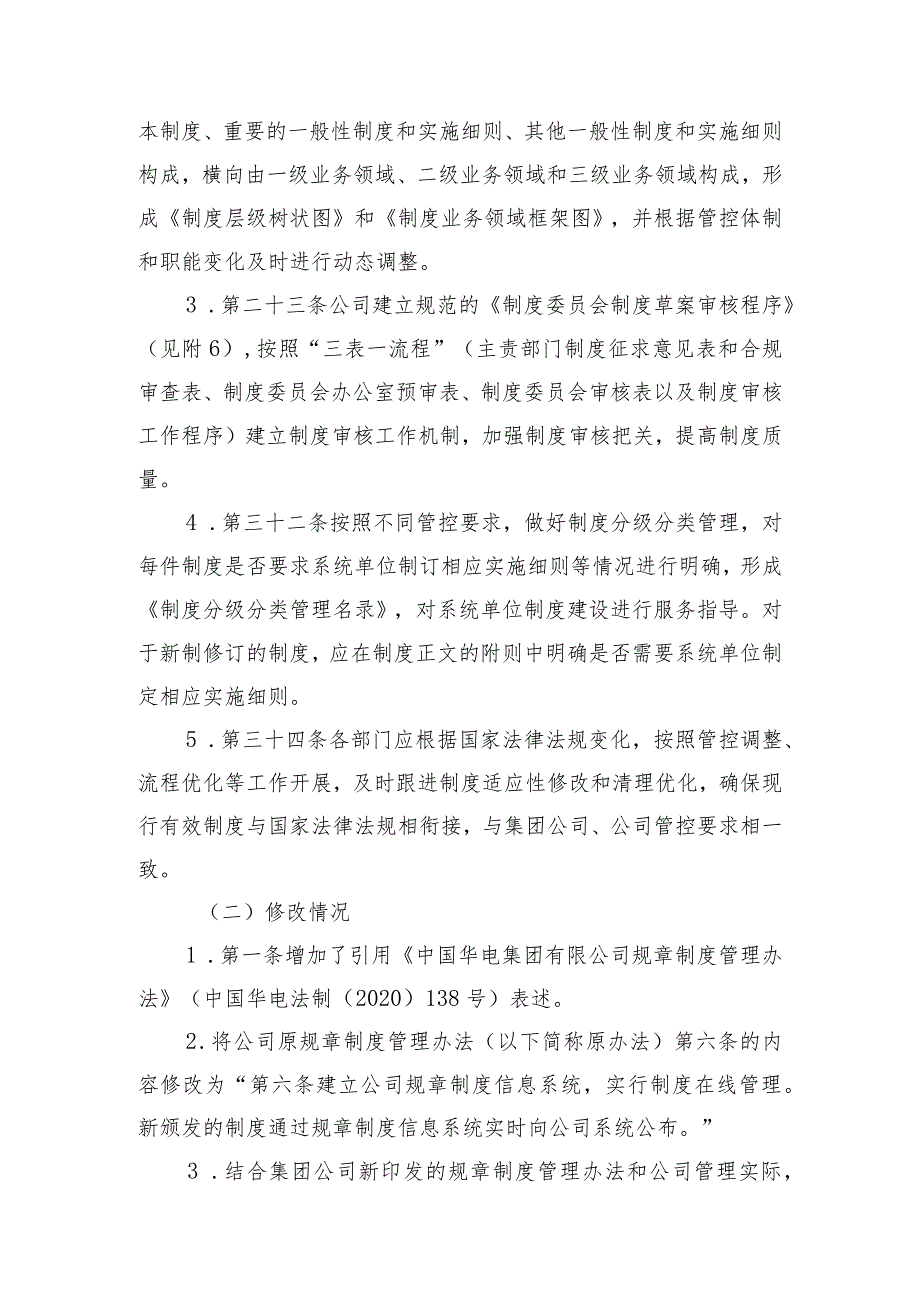 本制度、重要的一般性制度和实施细则、其他一般性制度和实施细则构成，横向由一级业务领域、二级业务领域和三级业务领域构成，形成《制度层级树状图》和《制度业务领域框架图》，并根据管控体制和职能变化及时进行动态调整。

3．第二十三条公司建立规范的《制度委员会制度草案审核程序》（见附6），按照“三表一流程”（主责部门制度征求意见表和合规审查表、制度委员会办公室预审表、制度委员会审核表以及制度审核工作程序）建立制度审核工作机制，加强制度审核把关，提高制度质量。

4．第三十二条按照不同管控要求，做好制度分级分类管理，对每件制度是否要求系统单位制订相应实施细则等情况进行明确，形成《制度分级分类管理名录》，对系统单位制度建设进行服务指导。对于新制修订的制度，应在制度正文的附则中明确是否需要系统单位制定相应实施细则。

5．第三十四条各部门应根据国家法律法规变化，按照管控调整、流程优化等工作开展，及时跟进制度适应性修改和清理优化，确保现行有效制度与国家法律法规相衔接，与集团公司、公司管控要求相一致。

（二）修改情况

1．第一条增加了引用《中国华电集团有限公司规章制度管理办法》（中国华电法制（2020）138号）表述。

2.将公司原规章制度管理办法（以下简称原办法）第六条的内容修改为“第六条建立公司规章制度信息系统，实行制度在线管理。新颁发的制度通过规章制度信息系统实时向公司系统公布。”

3．结合集团公司新印发的规章制度管理办法和公司管理实际，